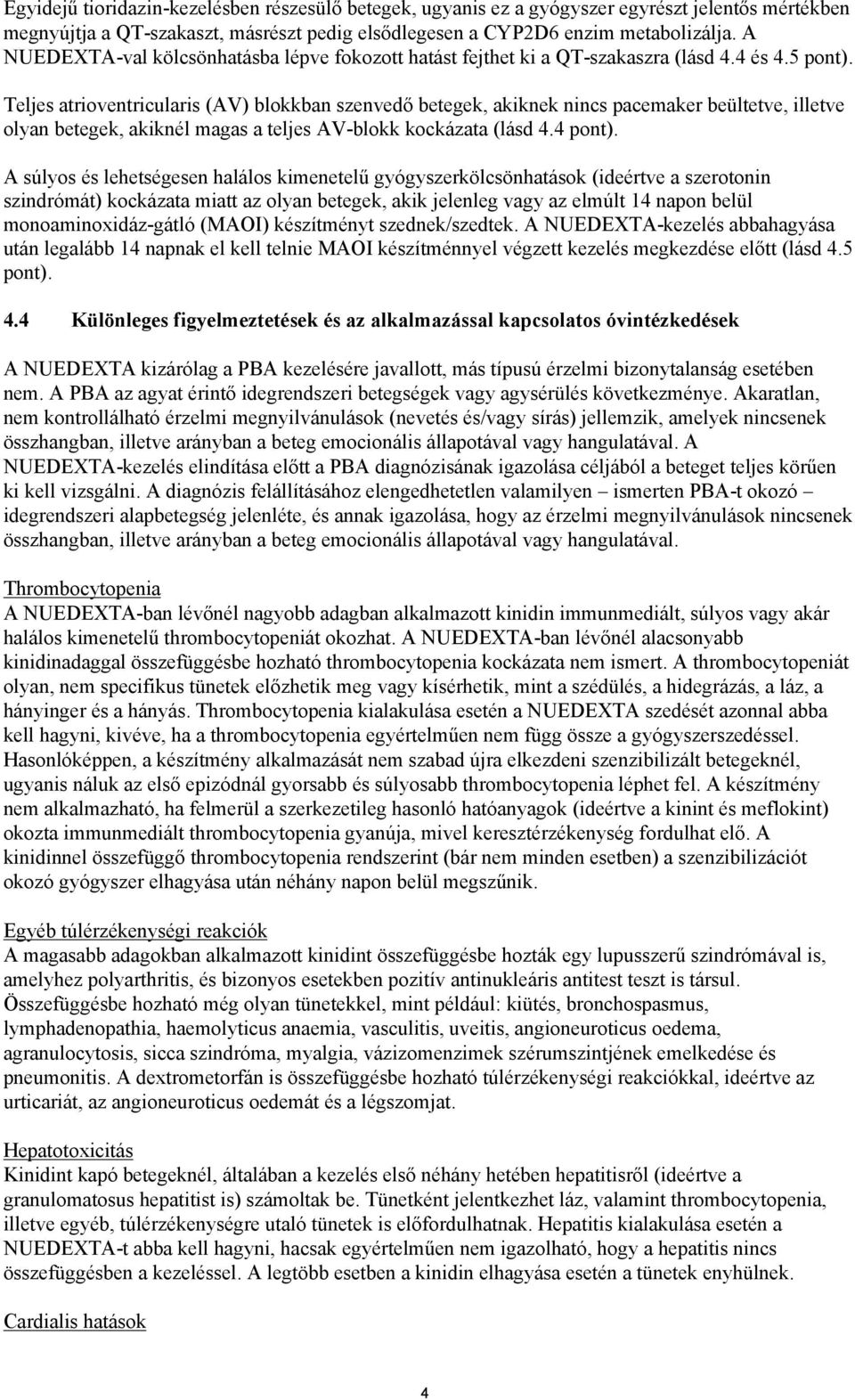 Egyidejű tioridazin-kezelésben részesülő betegek, ugyanis ez a gyógyszer egyrészt jelentős mértékben megnyújtja a QT-szakaszt, másrészt pedig elsődlegesen a CYP2D6 enzim metabolizálja. A NUEDEXTA-val kölcsönhatásba lépve fokozott hatást fejthet ki a QT-szakaszra (lásd 4.4 és 4.5 pont).

Teljes atrioventricularis (AV) blokkban szenvedő betegek, akiknek nincs pacemaker beültetve, illetve olyan betegek, akiknél magas a teljes AV-blokk kockázata (lásd 4.4 pont).

A súlyos és lehetségesen halálos kimenetelű gyógyszerkölcsönhatások (ideértve a szerotonin szindrómát) kockázata miatt az olyan betegek, akik jelenleg vagy az elmúlt 14 napon belül monoaminoxidáz-gátló (MAOI) készítményt szednek/szedtek. A NUEDEXTA-kezelés abbahagyása után legalább 14 napnak el kell telnie MAOI készítménnyel végzett kezelés megkezdése előtt (lásd 4.5 pont).

4.4 Különleges figyelmeztetések és az alkalmazással kapcsolatos óvintézkedések

A NUEDEXTA kizárólag a PBA kezelésére javallott, más típusú érzelmi bizonytalanság esetében nem. A PBA az agyat érintő idegrendszeri betegségek vagy agysérülés következménye. Akaratlan, nem kontrollálható érzelmi megnyilvánulások (nevetés és/vagy sírás) jellemzik, amelyek nincsenek összhangban, illetve arányban a beteg emocionális állapotával vagy hangulatával. A NUEDEXTA-kezelés elindítása előtt a PBA diagnózisának igazolása céljából a beteget teljes körűen ki kell vizsgálni. A diagnózis felállításához elengedhetetlen valamilyen – ismerten PBA-t okozó – idegrendszeri alapbetegség jelenléte, és annak igazolása, hogy az érzelmi megnyilvánulások nincsenek összhangban, illetve arányban a beteg emocionális állapotával vagy hangulatával.

Thrombocytopenia
A NUEDEXTA-ban lévőnél nagyobb adagban alkalmazott kinidin immunmediált, súlyos vagy akár halálos kimenetelű thrombocytopeniát okozhat. A NUEDEXTA-ban lévőnél alacsonyabb kinidinadaggal összefüggésbe hozható thrombocytopenia kockázata nem ismert. A thrombocytopeniát olyan, nem specifikus tünetek előzhetik meg vagy kísérhetik, mint a szédülés, a hidegrázás, a láz, a hányinger és a hányás. Thrombocytopenia kialakulása esetén a NUEDEXTA szedését azonnal abba kell hagyni, kivéve, ha a thrombocytopenia egyértelműen nem függ össze a gyógyszerszedéssel. Hasonlóképpen, a készítmény alkalmazását nem szabad újra elkezdeni szenzibilizált betegeknél, ugyanis náluk az első epizódnál gyorsabb és súlyosabb thrombocytopenia léphet fel. A készítmény nem alkalmazható, ha felmerül a szerkezetileg hasonló hatóanyagok (ideértve a kinint és meflokint) okozta immunmediált thrombocytopenia gyanúja, mivel keresztérzékenység fordulhat elő. A kinidinnel összefüggő thrombocytopenia rendszerint (bár nem minden esetben) a szenzibilizációt okozó gyógyszer elhagyása után néhány napon belül megszűnik.

Egyéb túlérzékenységi reakciók
A magasabb adagokban alkalmazott kinidint összefüggésbe hozták egy lupusszerű szindrómával is, amelyhez polyarthritis, és bizonyos esetekben pozitív antinukleáris antitest teszt is társul. Összefüggésbe hozható még olyan tünetekkel, mint például: kiütés, bronchospasmus, lymphadenopathia, haemolyticus anaemia, vasculitis, uveitis, angioneuroticus oedema, agranulocytosis, sicca szindróma, myalgia, vázizomenzimek szérumszintjének emelkedése és pneumonitis. A dextrometorfán is összefüggésbe hozható túlérzékenységi reakciókkal, ideértve az urticariát, az angioneuroticus oedemát és a légszomjat.

Hepatotoxicitás
Kinidint kapó betegeknél, általában a kezelés első néhány hetében hepatitisről (ideértve a granulomatosus hepatitist is) számoltak be. Tünetként jelentkezhet láz, valamint thrombocytopenia, illetve egyéb, túlérzékenységre utaló tünetek is előfordulhatnak. Hepatitis kialakulása esetén a NUEDEXTA-t abba kell hagyni, hacsak egyértelműen nem igazolható, hogy a hepatitis nincs összefüggésben a kezeléssel. A legtöbb esetben a kinidin elhagyása esetén a tünetek enyhülnek.

Cardialis hatások

4